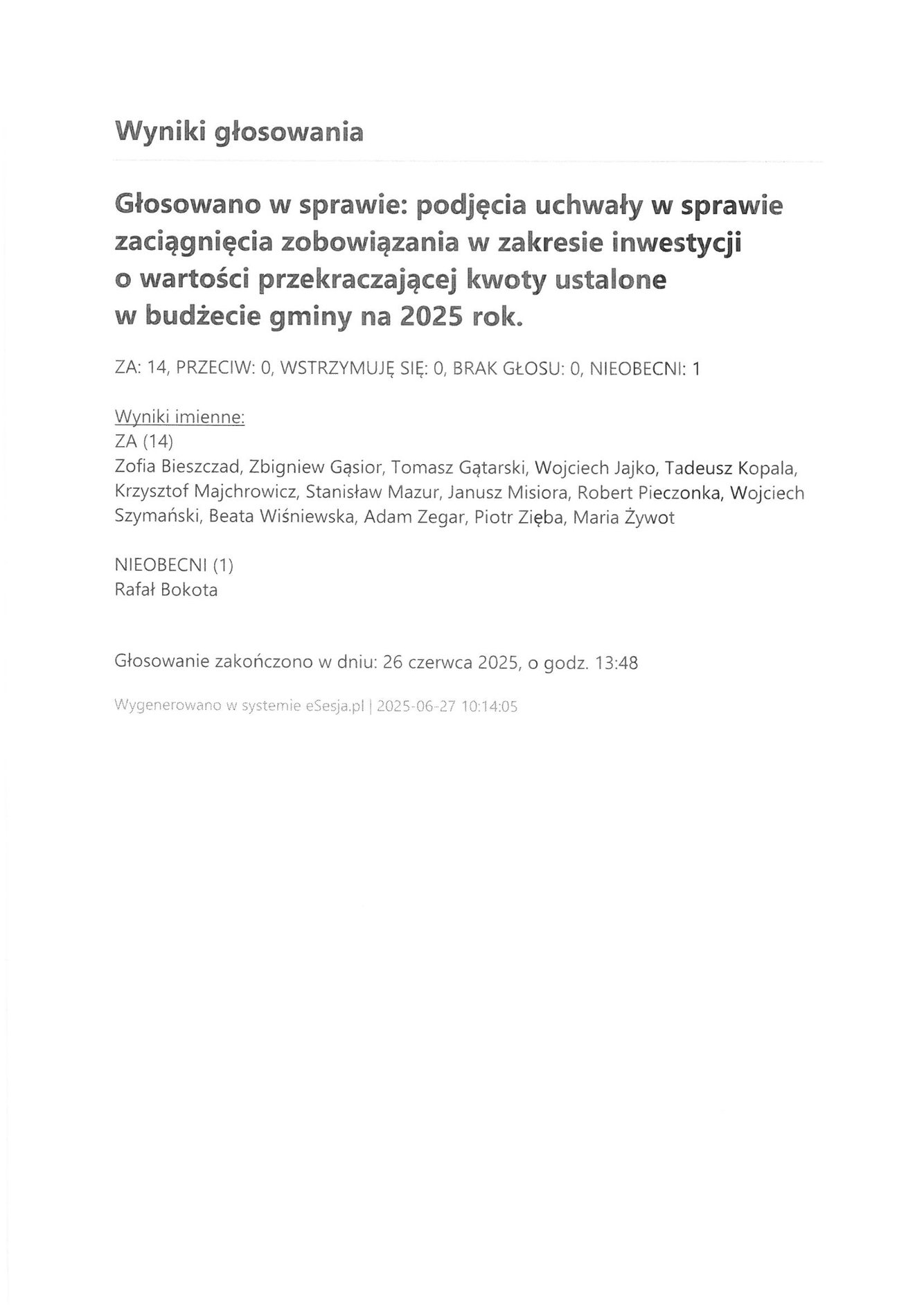 Wyniki głosowania

Głosowano w sprawie: podjęcia uchwały w sprawie zaciągnięcia zobowiązania w zakresie inwestycji o wartości przekraczającej kwoty ustalone w budżecie gminy na 2025 rok.

ZA: 14, PRZECIW: 0, WSTRZYMUJĘ SIĘ: 0, BRAK GŁOSU: 0, NIEOBECNI: 1

Wyniki imienne:
ZA (14)
Zofia Bieszczad, Zbigniew Gąsior, Tomasz Gątarski, Wojciech Jajko, Tadeusz Kopala, Krzysztof Majchrowicz, Stanisław Mazur, Janusz Misiora, Robert Pieczonka, Wojciech Szymański, Beata Wiśniewska, Adam Zegar, Piotr Zięba, Maria Żywot

NIEOBECNI (1)
Rafał Bokota

Głosowanie zakończono w dniu: 26 czerwca 2025, o godz. 13:48

Wygenerowano w systemie eSesja.pl | 2025-06-27 10:14:05